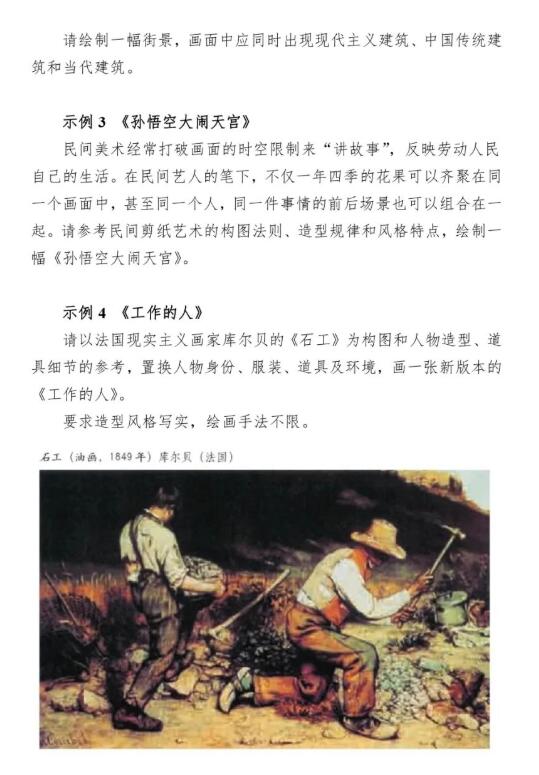 请绘制一幅街景，画面中应同时出现现代主义建筑、中国传统建筑和当代建筑。

示例 3 《孙悟空大闹天宫》

民间美术经常打破画面的时空限制来“讲故事”，反映劳动人民自己的生活。在民间艺人的笔下，不仅一年四季的花果可以齐聚在同一个画面中，甚至同一个人，同一件事情的前后场景也可以组合在一起。请参考民间剪纸艺术的构图法则、造型规律和风格特点，绘制一幅《孙悟空大闹天宫》。

示例 4 《工作的人》

请以法国现实主义画家库尔贝的《石工》为构图和人物造型、道具细节的参考，置换人物身份、服装、道具及环境，画一张新版本的《工作的人》。

要求造型风格写实，绘画手法不限。

石工（油画，1849 年）库尔贝（法国）